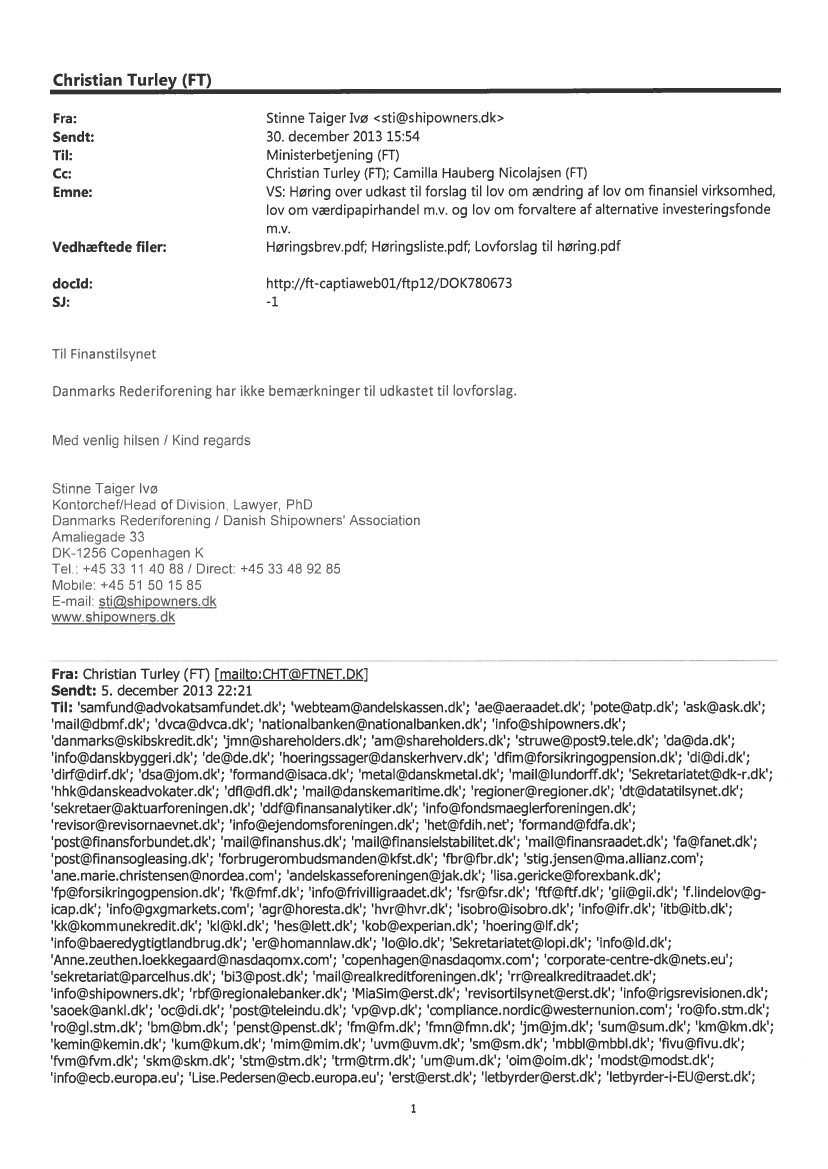 Christian Turley (FT)

Fra: Stinne Taiger Ivø <sti@shipowners.dk>
Sendt: 30. december 2013 15:54
Til: Ministerbetjening (FT)
Cc: Christian Turley (FT); Camilla Hauberg Nicolajsen (FT)
Emne: VS: Høring over udkast til forslag til lov om ændring af lov om finansiel virksomhed, lov om værdipapirhandel m.v. og lov om forvaltere af alternative investeringsfonde m.v.
Vedhæftede filer: Høringsbrev.pdf; Høringsliste.pdf; Lovforslag til høring.pdf

docId: http://ft-captiaweb01/ftp12/DOK780673
SJ: -1

Til Finanstilsynet

Danmarks Rederiforening har ikke bemærkninger til udkastet til lovforslag.

Med venlig hilsen / Kind regards

Stinne Taiger Ivø
Kontorchef/Head of Division, Lawyer, PhD
Danmarks Rederiforening / Danish Shipowners' Association
Amaliegade 33
DK-1256 Copenhagen K
Tel.: +45 33 11 40 88 / Direct: +45 33 48 92 85
Mobile: +45 51 50 15 85
E-mail: sti@shipowners.dk
www.shipowners.dk

Fra: Christian Turley (FT) [mailto:CHT@FTNET.DK]
Sendt: 5. december 2013 22:21
Til: 'samfund@advokatsamfundet.dk'; 'webteam@andelskassen.dk'; 'ae@aeraadet.dk'; 'pote@atp.dk'; 'ask@ask.dk'; 'mail@dbmf.dk'; 'dvca@dvca.dk'; 'nationalbanken@nationalbanken.dk'; 'info@shipowners.dk'; 'danmarks@skibskredit.dk'; 'jmn@shareholders.dk'; 'am@shareholders.dk'; 'struwe@post9.tele.dk'; 'da@da.dk'; 'info@danskbyggeri.dk'; 'de@de.dk'; 'hoeringssager@danskerhverv.dk'; 'dfim@forsikringogpension.dk'; 'di@di.dk'; 'dirf@dirf.dk'; 'dsa@jom.dk'; 'formand@isaca.dk'; 'metal@danskmetal.dk'; 'mail@lundorff.dk'; 'Sekretariatet@dk-r.dk'; 'hhk@danskeadvokater.dk'; 'dfl@dfl.dk'; 'mail@danskemaritime.dk'; 'regioner@regioner.dk'; 'dt@datatilsynet.dk'; 'sekretaer@aktuarforeningen.dk'; 'ddf@finansanalytiker.dk'; 'info@fondsmaeglerforeningen.dk'; 'revisor@revisornaevnet.dk'; 'info@ejendomsforeningen.dk'; 'het@fdih.net'; 'formand@fdfa.dk'; 'post@finansforbundet.dk'; 'mail@finanshus.dk'; 'mail@finansielstabilitet.dk'; 'mail@finansraadet.dk'; 'fa@fanet.dk'; 'post@finansogleasing.dk'; 'forbrugerombudsmanden@kfst.dk'; 'fbr@fbr.dk'; 'stig.jensen@ma.allianz.com'; 'ane.marie.christensen@nordea.com'; 'andelskasseforeningen@jak.dk'; 'lisa.gericke@forexbank.dk'; 'fp@forsikringogpension.dk'; 'fk@fmf.dk'; 'info@frivilligraadet.dk'; 'fsr@fsr.dk'; 'ftf@ftf.dk'; 'gii@gii.dk'; 'f.lindelov@g-icap.dk'; 'info@gxgmarkets.com'; 'agr@horesta.dk'; 'hvr@hvr.dk'; 'isobro@isobro.dk'; 'info@ifr.dk'; 'itb@itb.dk'; 'kk@kommunekredit.dk'; 'kl@kl.dk'; 'hes@lett.dk'; 'kob@experian.dk'; 'hoering@lf.dk'; 'info@baeredygtigtlandbrug.dk'; 'er@homannlaw.dk'; 'lo@lo.dk'; 'Sekretariatet@lopi.dk'; 'info@ld.dk'; 'Anne.zeuthen.loekkegaard@nasdaqomx.com'; 'copenhagen@nasdaqomx.com'; 'corporate-centre-dk@nets.eu'; 'sekretariat@parcelhus.dk'; 'bi3@post.dk'; 'mail@realkreditforeningen.dk'; 'rr@realkreditraadet.dk'; 'info@shipowners.dk'; 'rbf@regionalebanker.dk'; 'MiaSim@erst.dk'; 'revisortilsynet@erst.dk'; 'info@rigsrevisionen.dk'; 'saoek@ankl.dk'; 'oc@di.dk'; 'post@teleindu.dk'; 'vp@vp.dk'; 'compliance.nordic@westernunion.com'; 'ro@fo.stm.dk'; 'ro@gl.stm.dk'; 'bm@bm.dk'; 'penst@penst.dk'; 'fm@fm.dk'; 'fmn@fmn.dk'; 'jm@jm.dk'; 'sum@sum.dk'; 'km@km.dk'; 'kemin@kemin.dk'; 'kum@kum.dk'; 'mim@mim.dk'; 'uvm@uvm.dk'; 'sm@sm.dk'; 'mbbl@mbbl.dk'; 'fivu@fivu.dk'; 'fvm@fvm.dk'; 'skm@skm.dk'; 'stm@stm.dk'; 'trm@trm.dk'; 'um@um.dk'; 'oim@oim.dk'; 'modst@modst.dk'; 'info@ecb.europa.eu'; 'Lise.Pedersen@ecb.europa.eu'; 'erst@erst.dk'; 'letbyrder@erst.dk'; 'letbyrder-i-EU@erst.dk';

1